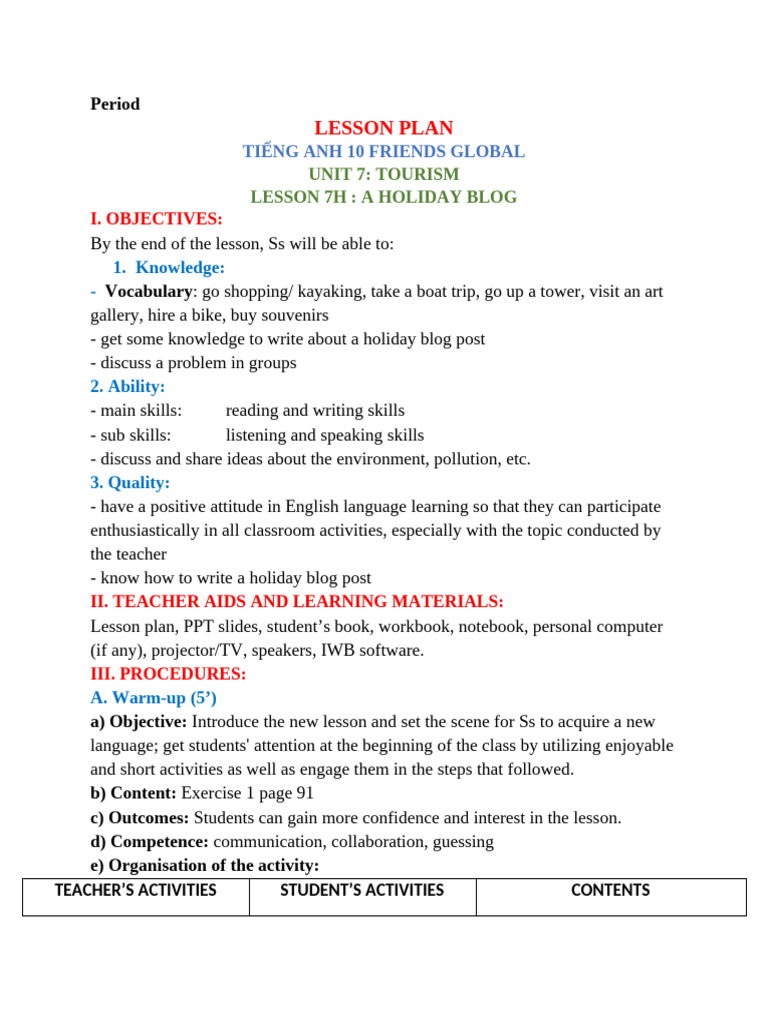 Period

LESSON PLAN

TIẾNG ANH 10 FRIENDS GLOBAL

UNIT 7: TOURISM

LESSON 7H : A HOLIDAY BLOG

I. OBJECTIVES:

By the end of the lesson, Ss will be able to:

1. Knowledge:

- Vocabulary: go shopping/ kayaking, take a boat trip, go up a tower, visit an art gallery, hire a bike, buy souvenirs
- get some knowledge to write about a holiday blog post
- discuss a problem in groups

2. Ability:

- main skills: reading and writing skills
- sub skills: listening and speaking skills
- discuss and share ideas about the environment, pollution, etc.

3. Quality:

- have a positive attitude in English language learning so that they can participate enthusiastically in all classroom activities, especially with the topic conducted by the teacher
- know how to write a holiday blog post

II. TEACHER AIDS AND LEARNING MATERIALS:

Lesson plan, PPT slides, student's book, workbook, notebook, personal computer (if any), projector/TV, speakers, IWB software.

III. PROCEDURES:

A. Warm-up (5')

a) Objective: Introduce the new lesson and set the scene for Ss to acquire a new language; get students' attention at the beginning of the class by utilizing enjoyable and short activities as well as engage them in the steps that followed.

b) Content: Exercise 1 page 91

c) Outcomes: Students can gain more confidence and interest in the lesson.

d) Competence: communication, collaboration, guessing

e) Organisation of the activity:

| TEACHER'S ACTIVITIES | STUDENT'S ACTIVITIES | CONTENTS |
|---|---|---|